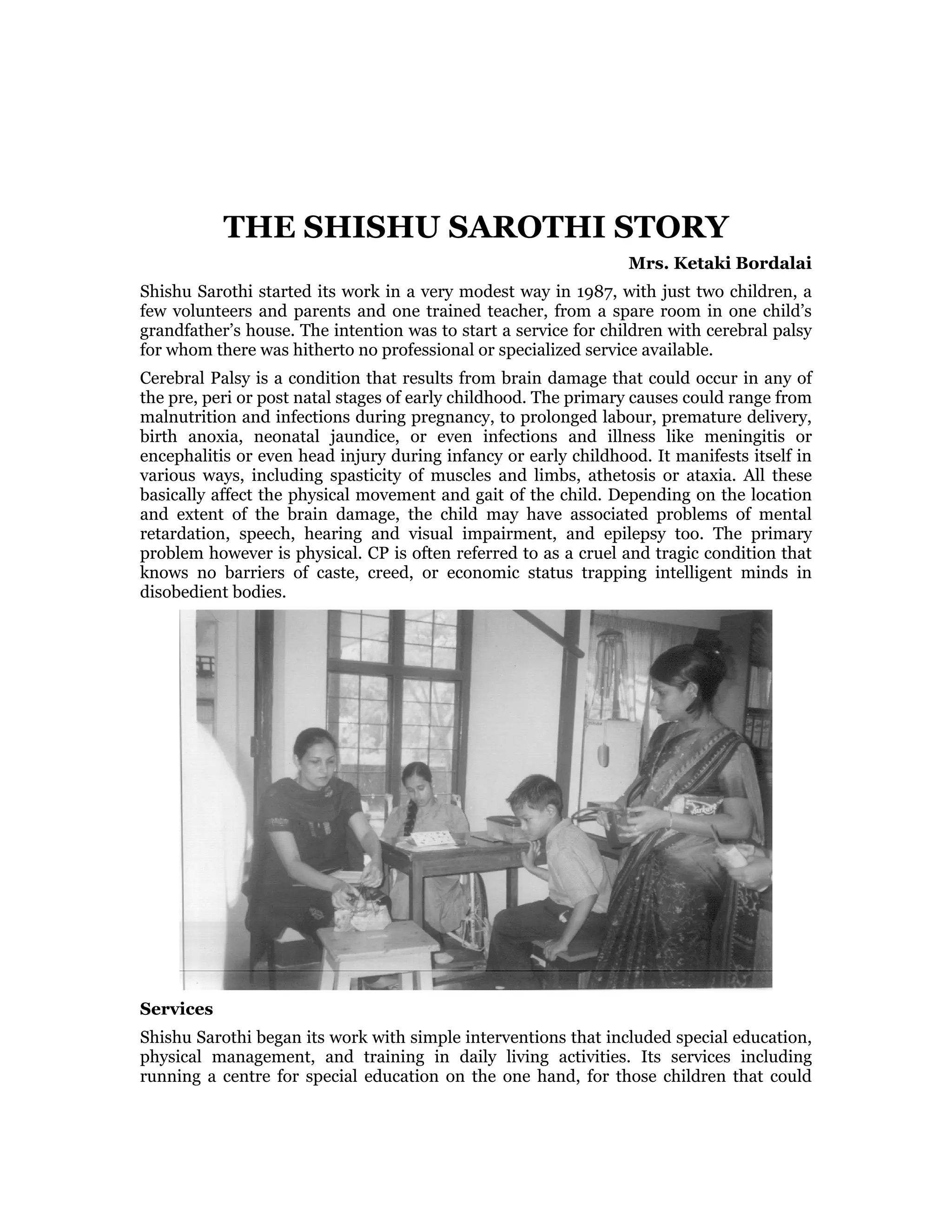 THE SHISHU SAROTHI STORY

Mrs. Ketaki Bordalai

Shishu Sarothi started its work in a very modest way in 1987, with just two children, a few volunteers and parents and one trained teacher, from a spare room in one child's grandfather's house. The intention was to start a service for children with cerebral palsy for whom there was hitherto no professional or specialized service available.

Cerebral Palsy is a condition that results from brain damage that could occur in any of the pre, peri or post natal stages of early childhood. The primary causes could range from malnutrition and infections during pregnancy, to prolonged labour, premature delivery, birth anoxia, neonatal jaundice, or even infections and illness like meningitis or encephalitis or even head injury during infancy or early childhood. It manifests itself in various ways, including spasticity of muscles and limbs, athetosis or ataxia. All these basically affect the physical movement and gait of the child. Depending on the location and extent of the brain damage, the child may have associated problems of mental retardation, speech, hearing and visual impairment, and epilepsy too. The primary problem however is physical. CP is often referred to as a cruel and tragic condition that knows no barriers of caste, creed, or economic status trapping intelligent minds in disobedient bodies.

Services

Shishu Sarothi began its work with simple interventions that included special education, physical management, and training in daily living activities. Its services including running a centre for special education on the one hand, for those children that could